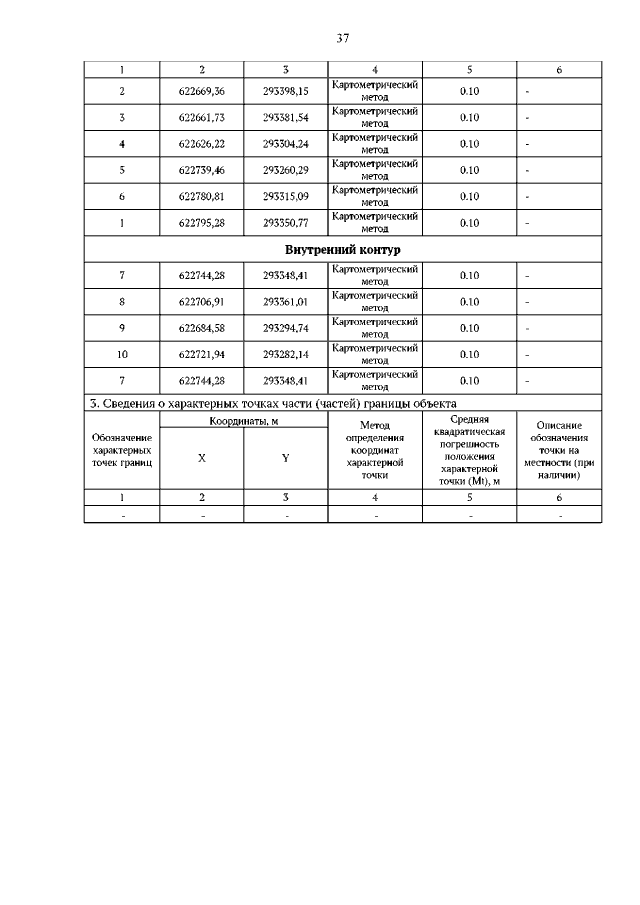 37

| 1 | 2 | 3 | 4 | 5 | 6 |
|---|---|---|---|---|---|
| 2 | 622669,36 | 293398,15 | Картометрический метод | 0.10 | - |
| 3 | 622661,73 | 293381,54 | Картометрический метод | 0.10 | - |
| 4 | 622626,22 | 293304,24 | Картометрический метод | 0.10 | - |
| 5 | 622739,46 | 293260,29 | Картометрический метод | 0.10 | - |
| 6 | 622780,81 | 293315,09 | Картометрический метод | 0.10 | - |
| 1 | 622795,28 | 293350,77 | Картометрический метод | 0.10 | - |
| Внутренний контур | | | | | |
| 7 | 622744,28 | 293348,41 | Картометрический метод | 0.10 | - |
| 8 | 622706,91 | 293361,01 | Картометрический метод | 0.10 | - |
| 9 | 622684,58 | 293294,74 | Картометрический метод | 0.10 | - |
| 10 | 622721,94 | 293282,14 | Картометрический метод | 0.10 | - |
| 7 | 622744,28 | 293348,41 | Картометрический метод | 0.10 | - |

3. Сведения о характерных точках части (частей) границы объекта

| Обозначение характерных точек границ | Координаты, м X | Координаты, м Y | Метод определения координат характерной точки | Средняя квадратическая погрешность положения характерной точки (Mt), м | Описание обозначения точки на местности (при наличии) |
|---|---|---|---|---|---|
| 1 | 2 | 3 | 4 | 5 | 6 |
| - | - | - | - | - | - |